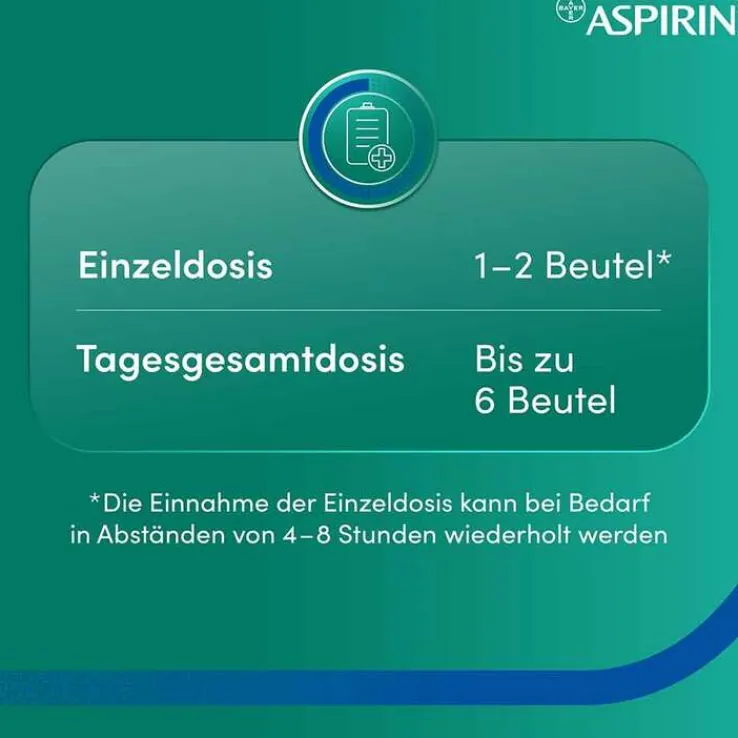 BAYER ASPIRIN

| Einzeldosis | 1–2 Beutel* |
|---|---|
| Tagesgesamtdosis | Bis zu 6 Beutel |

*Die Einnahme der Einzeldosis kann bei Bedarf in Abständen von 4–8 Stunden wiederholt werden